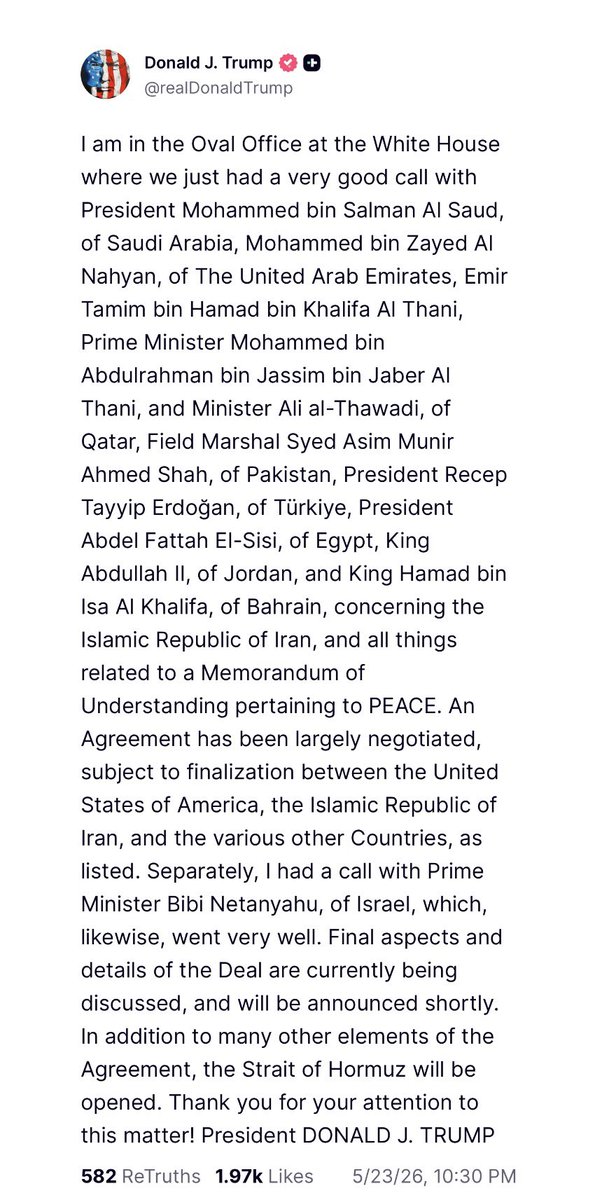 Donald J. Trump
@realDonaldTrump

I am in the Oval Office at the White House where we just had a very good call with President Mohammed bin Salman Al Saud, of Saudi Arabia, Mohammed bin Zayed Al Nahyan, of The United Arab Emirates, Emir Tamim bin Hamad bin Khalifa Al Thani, Prime Minister Mohammed bin Abdulrahman bin Jassim bin Jaber Al Thani, and Minister Ali al-Thawadi, of Qatar, Field Marshal Syed Asim Munir Ahmed Shah, of Pakistan, President Recep Tayyip Erdoğan, of Türkiye, President Abdel Fattah El-Sisi, of Egypt, King Abdullah II, of Jordan, and King Hamad bin Isa Al Khalifa, of Bahrain, concerning the Islamic Republic of Iran, and all things related to a Memorandum of Understanding pertaining to PEACE. An Agreement has been largely negotiated, subject to finalization between the United States of America, the Islamic Republic of Iran, and the various other Countries, as listed. Separately, I had a call with Prime Minister Bibi Netanyahu, of Israel, which, likewise, went very well. Final aspects and details of the Deal are currently being discussed, and will be announced shortly. In addition to many other elements of the Agreement, the Strait of Hormuz will be opened. Thank you for your attention to this matter! President DONALD J. TRUMP

582 ReTruths 1.97k Likes 5/23/26, 10:30 PM